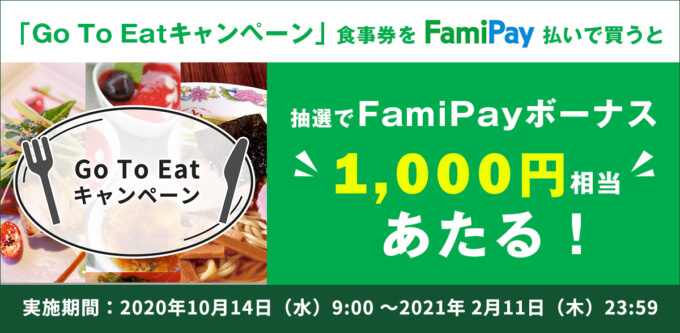 「Go To Eatキャンペーン」食事券を FamiPay 払いで買うと

Go To Eat
キャンペーン

抽選でFamiPayボーナス
1,000円相当
あたる！

実施期間：2020年10月14日（水）9:00 ～2021年 2月11日（木）23:59